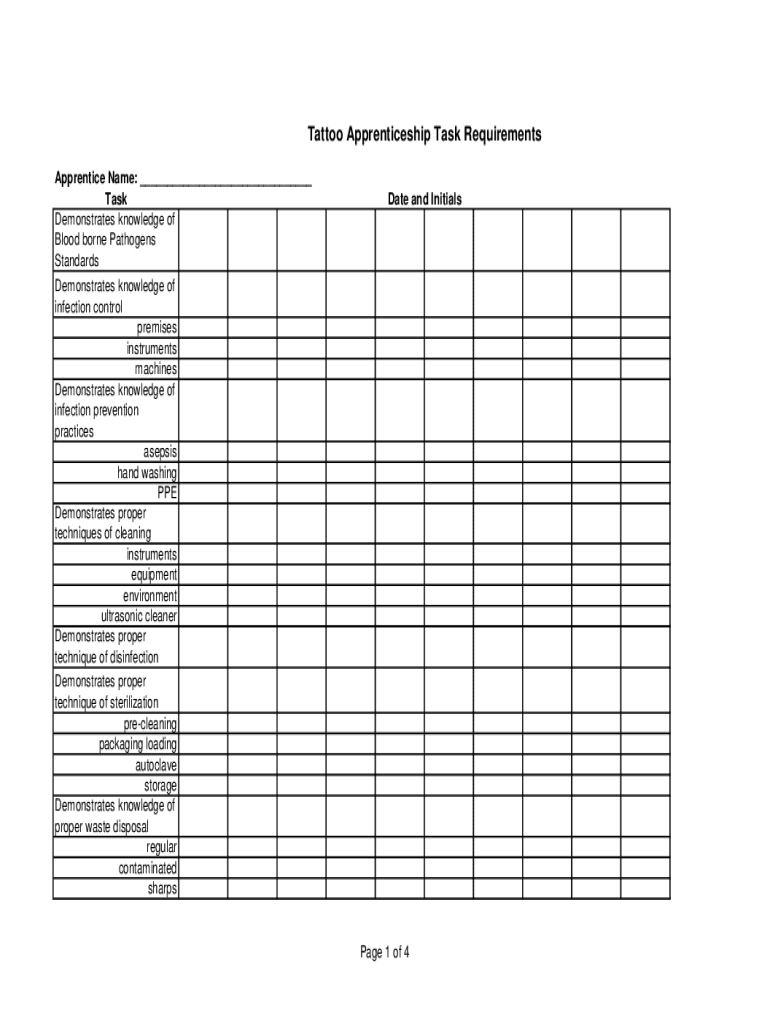 Tattoo Apprenticeship Task Requirements

Apprentice Name: ___________________________

| Task | Date and Initials | | | | | | | | | |
|---|---|---|---|---|---|---|---|---|---|---|
| Demonstrates knowledge of Blood borne Pathogens Standards | | | | | | | | | | |
| Demonstrates knowledge of infection control | | | | | | | | | | |
| premises | | | | | | | | | | |
| instruments | | | | | | | | | | |
| machines | | | | | | | | | | |
| Demonstrates knowledge of infection prevention practices | | | | | | | | | | |
| asepsis | | | | | | | | | | |
| hand washing | | | | | | | | | | |
| PPE | | | | | | | | | | |
| Demonstrates proper techniques of cleaning | | | | | | | | | | |
| instruments | | | | | | | | | | |
| equipment | | | | | | | | | | |
| environment | | | | | | | | | | |
| ultrasonic cleaner | | | | | | | | | | |
| Demonstrates proper technique of disinfection | | | | | | | | | | |
| Demonstrates proper technique of sterilization | | | | | | | | | | |
| pre-cleaning | | | | | | | | | | |
| packaging loading | | | | | | | | | | |
| autoclave | | | | | | | | | | |
| storage | | | | | | | | | | |
| Demonstrates knowledge of proper waste disposal | | | | | | | | | | |
| regular | | | | | | | | | | |
| contaminated | | | | | | | | | | |
| sharps | | | | | | | | | | |

Page 1 of 4